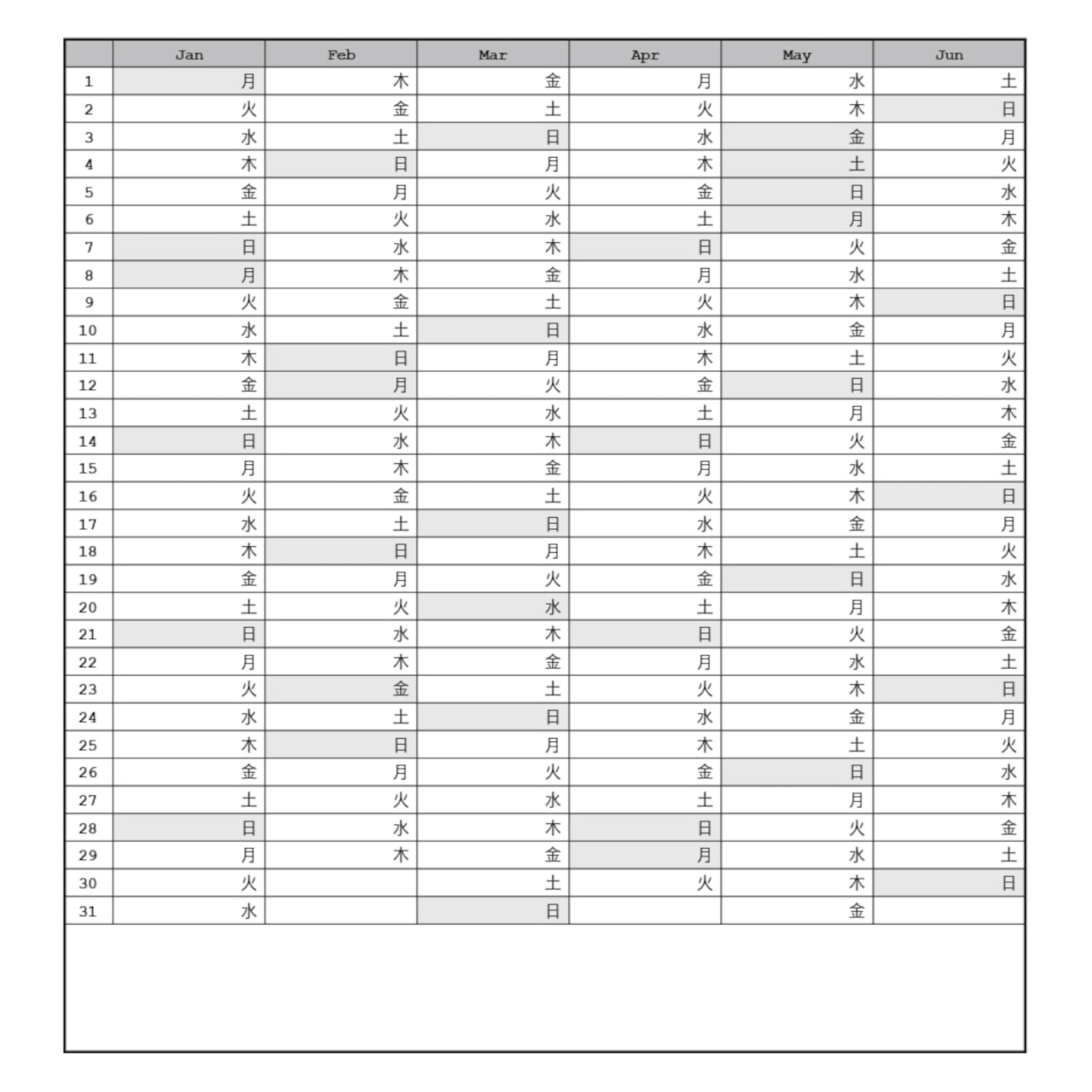 | | Jan | Feb | Mar | Apr | May | Jun |
|---|---|---|---|---|---|---|
| 1 | 月 | 木 | 金 | 月 | 水 | 土 |
| 2 | 火 | 金 | 土 | 火 | 木 | 日 |
| 3 | 水 | 土 | 日 | 水 | 金 | 月 |
| 4 | 木 | 日 | 月 | 木 | 土 | 火 |
| 5 | 金 | 月 | 火 | 金 | 日 | 水 |
| 6 | 土 | 火 | 水 | 土 | 月 | 木 |
| 7 | 日 | 水 | 木 | 日 | 火 | 金 |
| 8 | 月 | 木 | 金 | 月 | 水 | 土 |
| 9 | 火 | 金 | 土 | 火 | 木 | 日 |
| 10 | 水 | 土 | 日 | 水 | 金 | 月 |
| 11 | 木 | 日 | 月 | 木 | 土 | 火 |
| 12 | 金 | 月 | 火 | 金 | 日 | 水 |
| 13 | 土 | 火 | 水 | 土 | 月 | 木 |
| 14 | 日 | 水 | 木 | 日 | 火 | 金 |
| 15 | 月 | 木 | 金 | 月 | 水 | 土 |
| 16 | 火 | 金 | 土 | 火 | 木 | 日 |
| 17 | 水 | 土 | 日 | 水 | 金 | 月 |
| 18 | 木 | 日 | 月 | 木 | 土 | 火 |
| 19 | 金 | 月 | 火 | 金 | 日 | 水 |
| 20 | 土 | 火 | 水 | 土 | 月 | 木 |
| 21 | 日 | 水 | 木 | 日 | 火 | 金 |
| 22 | 月 | 木 | 金 | 月 | 水 | 土 |
| 23 | 火 | 金 | 土 | 火 | 木 | 日 |
| 24 | 水 | 土 | 日 | 水 | 金 | 月 |
| 25 | 木 | 日 | 月 | 木 | 土 | 火 |
| 26 | 金 | 月 | 火 | 金 | 日 | 水 |
| 27 | 土 | 火 | 水 | 土 | 月 | 木 |
| 28 | 日 | 水 | 木 | 日 | 火 | 金 |
| 29 | 月 | 木 | 金 | 月 | 水 | 土 |
| 30 | 火 | | 土 | 火 | 木 | 日 |
| 31 | 水 | | 日 | | 金 | |